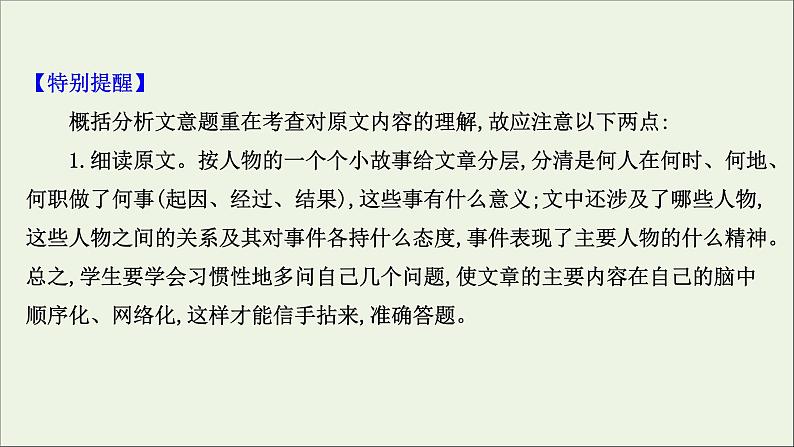 【特别提醒】

概括分析文意题重在考查对原文内容的理解,故应注意以下两点:

1.细读原文。按人物的一个个小故事给文章分层,分清是何人在何时、何地、何职做了何事(起因、经过、结果),这些事有什么意义;文中还涉及了哪些人物,这些人物之间的关系及其对事件各持什么态度,事件表现了主要人物的什么精神。总之,学生要学会习惯性地多问自己几个问题,使文章的主要内容在自己的脑中顺序化、网络化,这样才能信手拈来,准确答题。